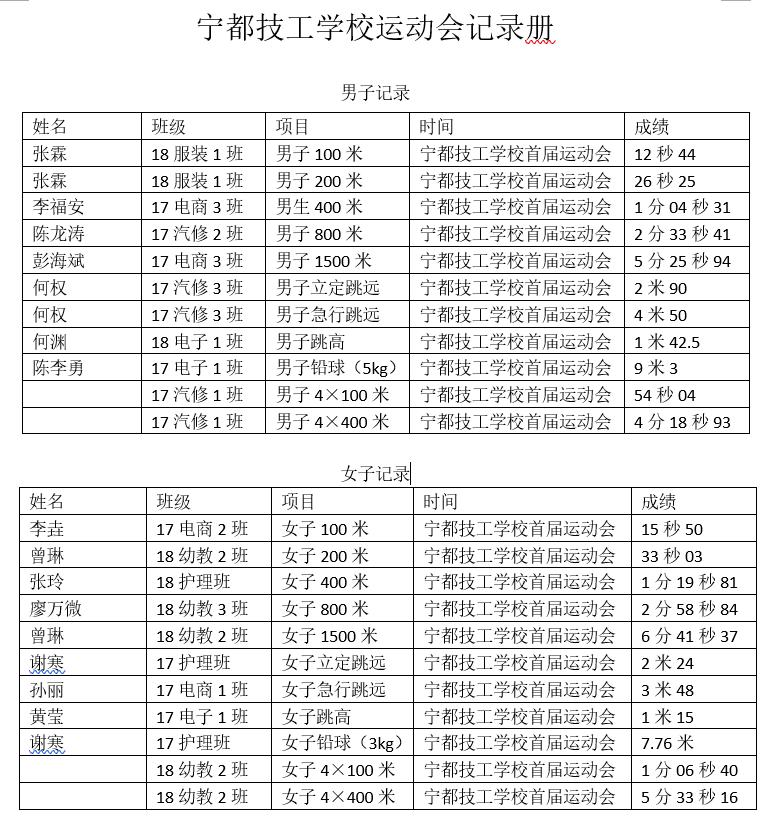 宁都技工学校运动会记录册

男子记录

| 姓名 | 班级 | 项目 | 时间 | 成绩 |
|---|---|---|---|---|
| 张霖 | 18 服装 1 班 | 男子 100 米 | 宁都技工学校首届运动会 | 12 秒 44 |
| 张霖 | 18 服装 1 班 | 男子 200 米 | 宁都技工学校首届运动会 | 26 秒 25 |
| 李福安 | 17 电商 3 班 | 男生 400 米 | 宁都技工学校首届运动会 | 1 分 04 秒 31 |
| 陈龙涛 | 17 汽修 2 班 | 男子 800 米 | 宁都技工学校首届运动会 | 2 分 33 秒 41 |
| 彭海斌 | 17 电商 3 班 | 男子 1500 米 | 宁都技工学校首届运动会 | 5 分 25 秒 94 |
| 何权 | 17 汽修 3 班 | 男子立定跳远 | 宁都技工学校首届运动会 | 2 米 90 |
| 何权 | 17 汽修 3 班 | 男子急行跳远 | 宁都技工学校首届运动会 | 4 米 50 |
| 何渊 | 18 电子 1 班 | 男子跳高 | 宁都技工学校首届运动会 | 1 米 42.5 |
| 陈李勇 | 17 电子 1 班 | 男子铅球（5kg） | 宁都技工学校首届运动会 | 9 米 3 |
|  | 17 汽修 1 班 | 男子 4×100 米 | 宁都技工学校首届运动会 | 54 秒 04 |
|  | 17 汽修 1 班 | 男子 4×400 米 | 宁都技工学校首届运动会 | 4 分 18 秒 93 |

女子记录

| 姓名 | 班级 | 项目 | 时间 | 成绩 |
|---|---|---|---|---|
| 李垚 | 17 电商 2 班 | 女子 100 米 | 宁都技工学校首届运动会 | 15 秒 50 |
| 曾琳 | 18 幼教 2 班 | 女子 200 米 | 宁都技工学校首届运动会 | 33 秒 03 |
| 张玲 | 18 护理班 | 女子 400 米 | 宁都技工学校首届运动会 | 1 分 19 秒 81 |
| 廖万微 | 18 幼教 3 班 | 女子 800 米 | 宁都技工学校首届运动会 | 2 分 58 秒 84 |
| 曾琳 | 18 幼教 2 班 | 女子 1500 米 | 宁都技工学校首届运动会 | 6 分 41 秒 37 |
| 谢寒 | 17 护理班 | 女子立定跳远 | 宁都技工学校首届运动会 | 2 米 24 |
| 孙丽 | 17 电商 1 班 | 女子急行跳远 | 宁都技工学校首届运动会 | 3 米 48 |
| 黄莹 | 17 电子 1 班 | 女子跳高 | 宁都技工学校首届运动会 | 1 米 15 |
| 谢寒 | 17 护理班 | 女子铅球（3kg） | 宁都技工学校首届运动会 | 7.76 米 |
|  | 18 幼教 2 班 | 女子 4×100 米 | 宁都技工学校首届运动会 | 1 分 06 秒 40 |
|  | 18 幼教 2 班 | 女子 4×400 米 | 宁都技工学校首届运动会 | 5 分 33 秒 16 |